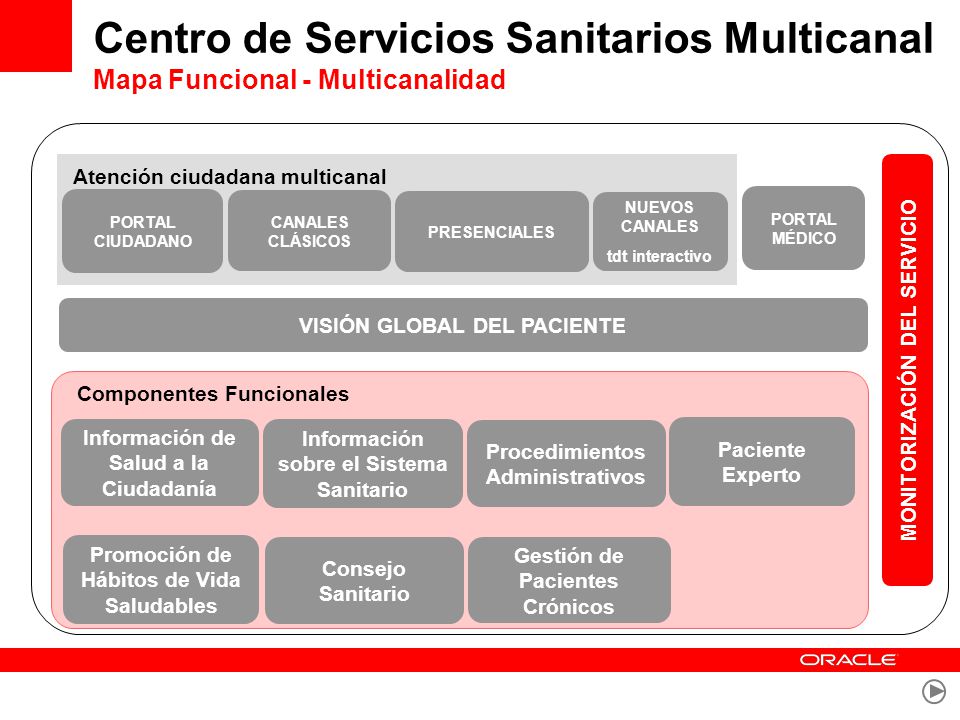 Centro de Servicios Sanitarios Multicanal
Mapa Funcional - Multicanalidad

Atención ciudadana multicanal

PORTAL CIUDADANO

CANALES CLÁSICOS

PRESENCIALES

NUEVOS CANALES
tdt interactivo

PORTAL MÉDICO

VISIÓN GLOBAL DEL PACIENTE

Componentes Funcionales

Información de Salud a la Ciudadanía

Información sobre el Sistema Sanitario

Procedimientos Administrativos

Paciente Experto

Promoción de Hábitos de Vida Saludables

Consejo Sanitario

Gestión de Pacientes Crónicos

MONITORIZACIÓN DEL SERVICIO

ORACLE